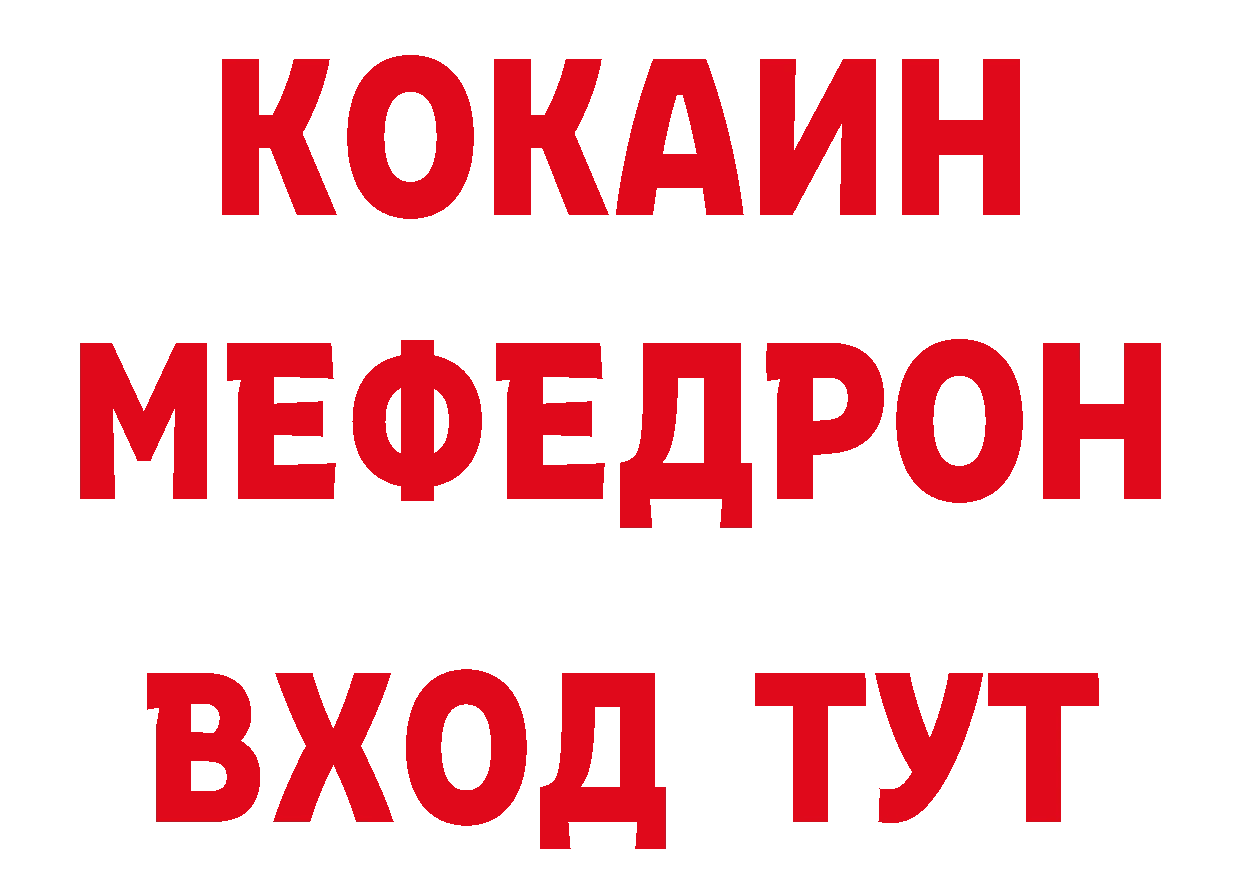 КОКАИН
МЕФЕДРОН
ВХОД ТУТ